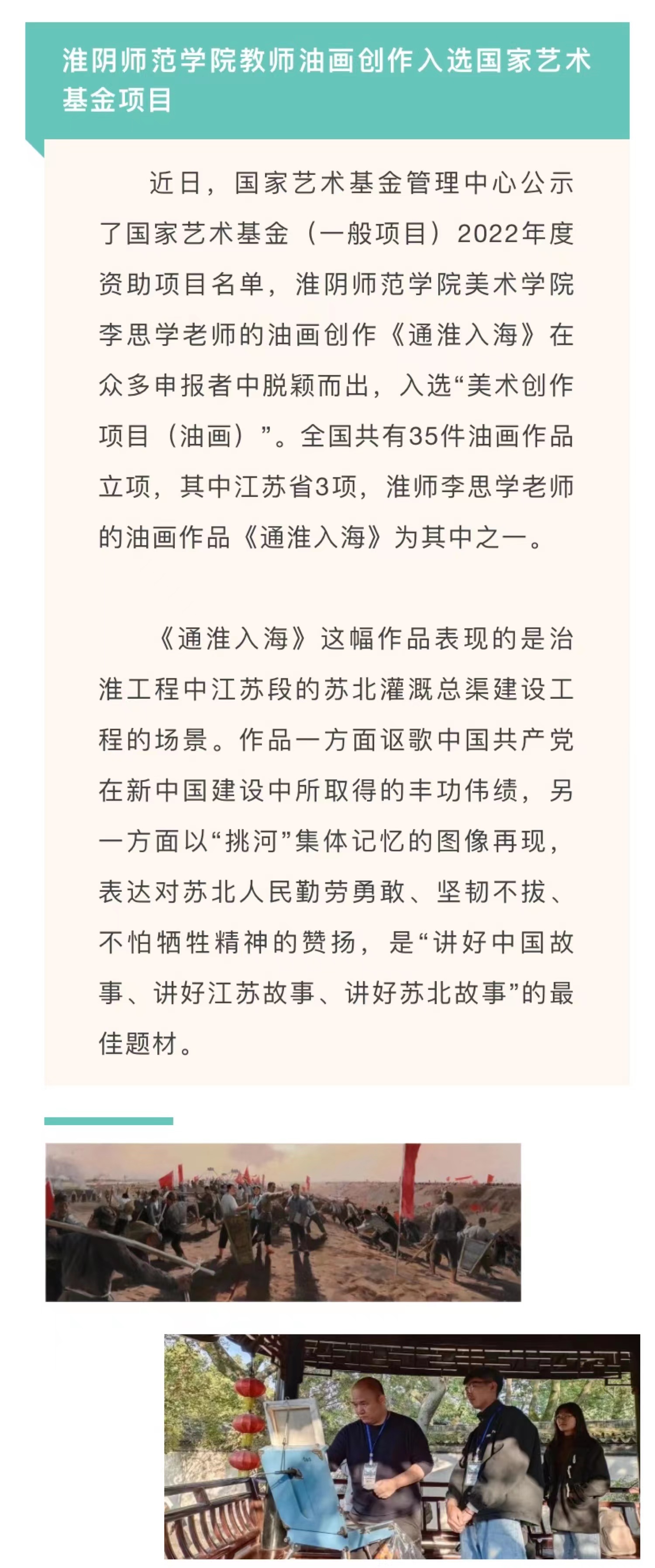 淮阴师范学院教师油画创作入选国家艺术基金项目

近日，国家艺术基金管理中心公示了国家艺术基金（一般项目）2022年度资助项目名单，淮阴师范学院美术学院李思学老师的油画创作《通淮入海》在众多申报者中脱颖而出，入选“美术创作项目（油画）”。全国共有35件油画作品立项，其中江苏省3项，淮师李思学老师的油画作品《通淮入海》为其中之一。

《通淮入海》这幅作品表现的是治淮工程中江苏段的苏北灌溉总渠建设工程的场景。作品一方面讴歌中国共产党在新中国建设中所取得的丰功伟绩，另一方面以“挑河”集体记忆的图像再现，表达对苏北人民勤劳勇敢、坚韧不拔、不怕牺牲精神的赞扬，是“讲好中国故事、讲好江苏故事、讲好苏北故事”的最佳题材。